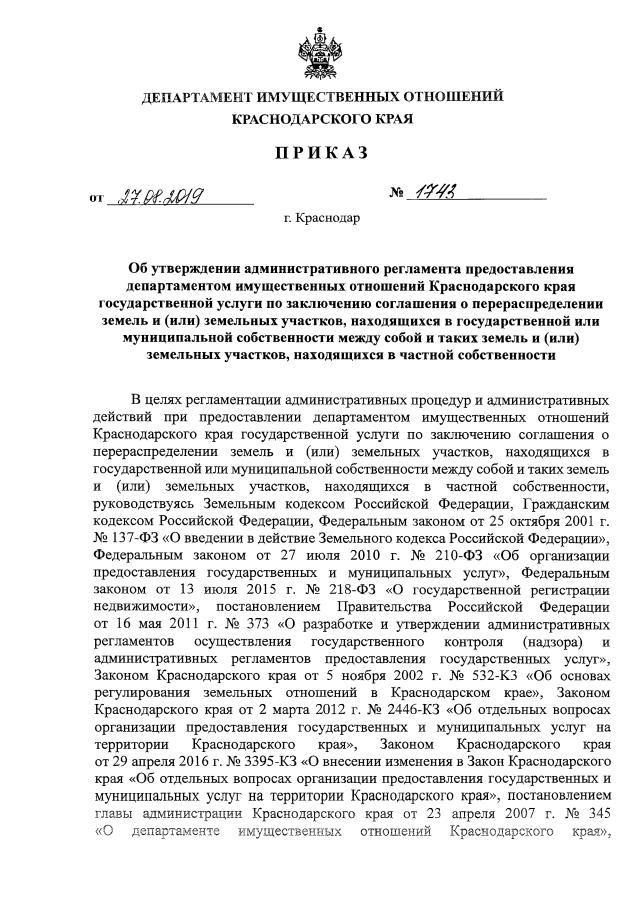 ДЕПАРТАМЕНТ ИМУЩЕСТВЕННЫХ ОТНОШЕНИЙ
КРАСНОДАРСКОГО КРАЯ

ПРИКАЗ

от 27.08.2019 № 1743

г. Краснодар

Об утверждении административного регламента предоставления департаментом имущественных отношений Краснодарского края государственной услуги по заключению соглашения о перераспределении земель и (или) земельных участков, находящихся в государственной или муниципальной собственности между собой и таких земель и (или) земельных участков, находящихся в частной собственности

В целях регламентации административных процедур и административных действий при предоставлении департаментом имущественных отношений Краснодарского края государственной услуги по заключению соглашения о перераспределении земель и (или) земельных участков, находящихся в государственной или муниципальной собственности между собой и таких земель и (или) земельных участков, находящихся в частной собственности, руководствуясь Земельным кодексом Российской Федерации, Гражданским кодексом Российской Федерации, Федеральным законом от 25 октября 2001 г. № 137-ФЗ «О введении в действие Земельного кодекса Российской Федерации», Федеральным законом от 27 июля 2010 г. № 210-ФЗ «Об организации предоставления государственных и муниципальных услуг», Федеральным законом от 13 июля 2015 г. № 218-ФЗ «О государственной регистрации недвижимости», постановлением Правительства Российской Федерации от 16 мая 2011 г. № 373 «О разработке и утверждении административных регламентов осуществления государственного контроля (надзора) и административных регламентов предоставления государственных услуг», Законом Краснодарского края от 5 ноября 2002 г. № 532-КЗ «Об основах регулирования земельных отношений в Краснодарском крае», Законом Краснодарского края от 2 марта 2012 г. № 2446-КЗ «Об отдельных вопросах организации предоставления государственных и муниципальных услуг на территории Краснодарского края», Законом Краснодарского края от 29 апреля 2016 г. № 3395-КЗ «О внесении изменения в Закон Краснодарского края «Об отдельных вопросах организации предоставления государственных и муниципальных услуг на территории Краснодарского края», постановлением главы администрации Краснодарского края от 23 апреля 2007 г. № 345 «О департаменте имущественных отношений Краснодарского края»,